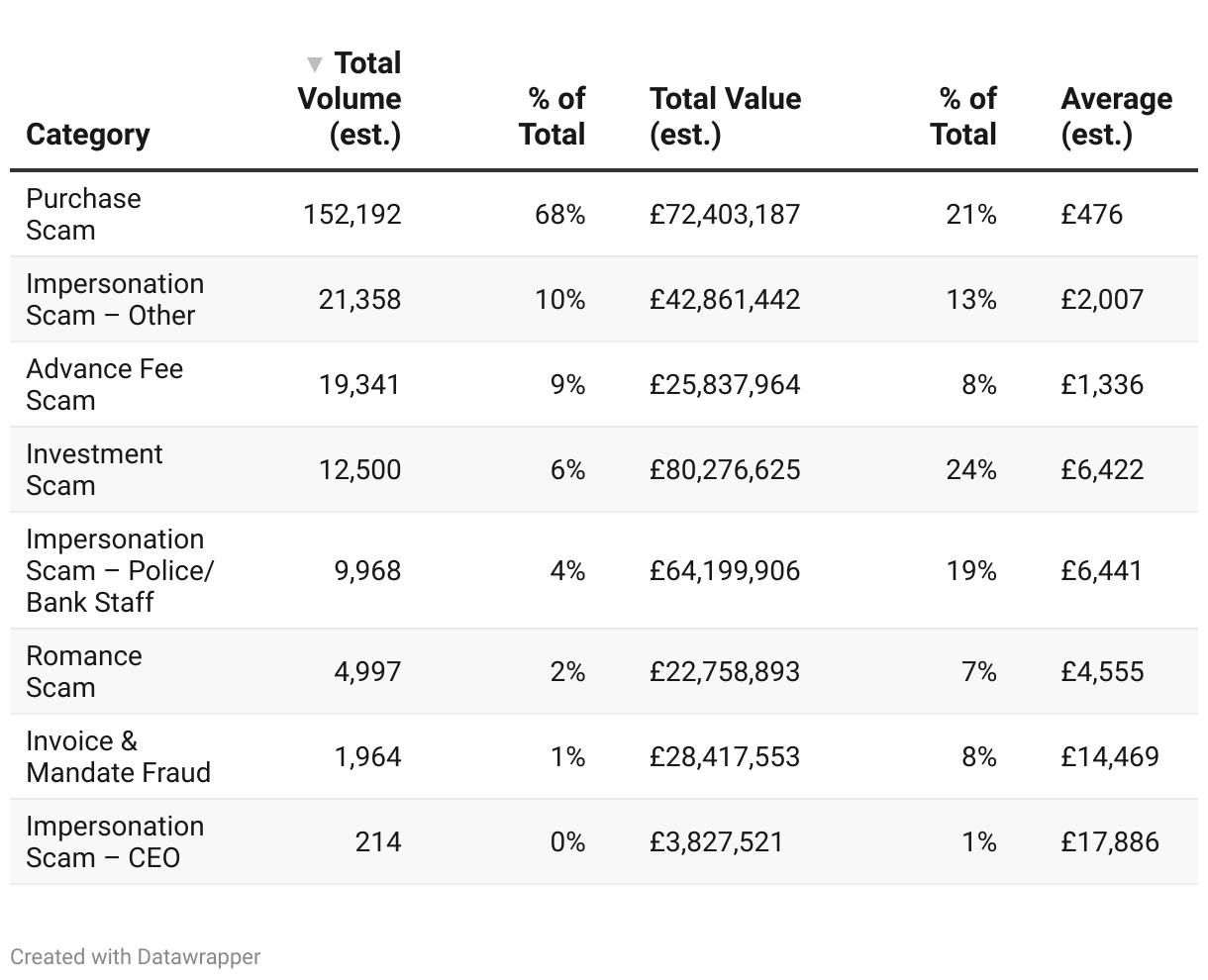 | Category | ▼ Total Volume (est.) | % of Total | Total Value (est.) | % of Total | Average (est.) |
|---|---|---|---|---|---|
| Purchase Scam | 152,192 | 68% | £72,403,187 | 21% | £476 |
| Impersonation Scam – Other | 21,358 | 10% | £42,861,442 | 13% | £2,007 |
| Advance Fee Scam | 19,341 | 9% | £25,837,964 | 8% | £1,336 |
| Investment Scam | 12,500 | 6% | £80,276,625 | 24% | £6,422 |
| Impersonation Scam – Police/ Bank Staff | 9,968 | 4% | £64,199,906 | 19% | £6,441 |
| Romance Scam | 4,997 | 2% | £22,758,893 | 7% | £4,555 |
| Invoice & Mandate Fraud | 1,964 | 1% | £28,417,553 | 8% | £14,469 |
| Impersonation Scam – CEO | 214 | 0% | £3,827,521 | 1% | £17,886 |

Created with Datawrapper